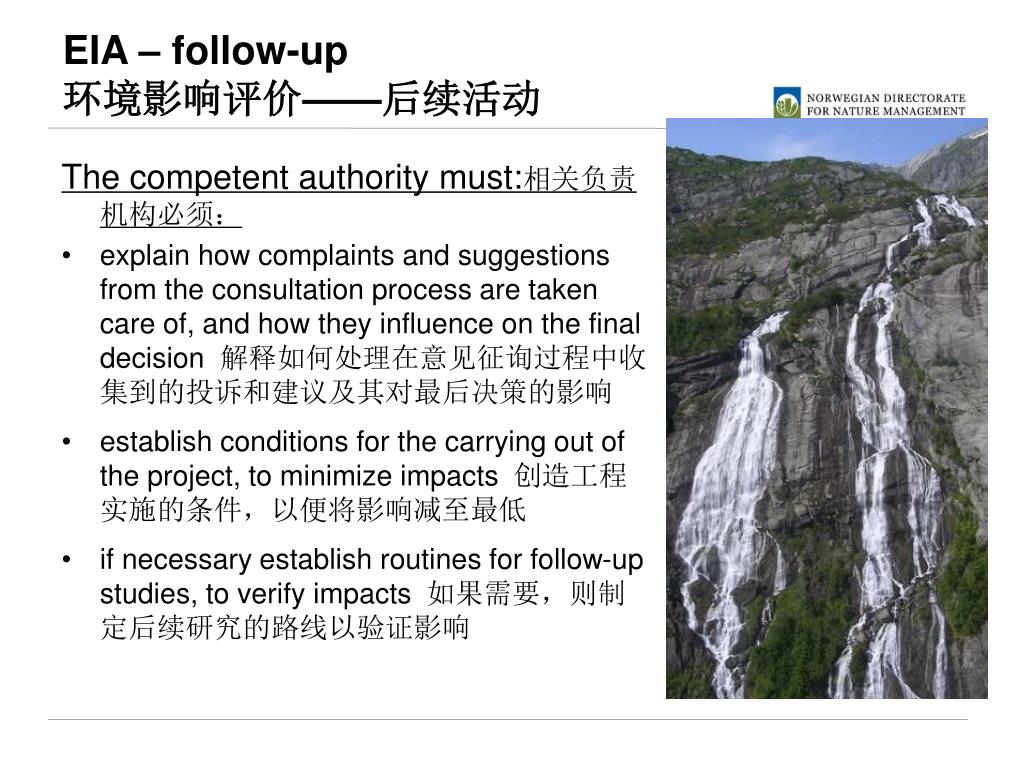 EIA – follow-up
环境影响评价——后续活动

NORWEGIAN DIRECTORATE FOR NATURE MANAGEMENT

The competent authority must:相关负责机构必须：

• explain how complaints and suggestions from the consultation process are taken care of, and how they influence on the final decision 解释如何处理在意见征询过程中收集到的投诉和建议及其对最后决策的影响

• establish conditions for the carrying out of the project, to minimize impacts 创造工程实施的条件，以便将影响减至最低

• if necessary establish routines for follow-up studies, to verify impacts 如果需要，则制定后续研究的路线以验证影响